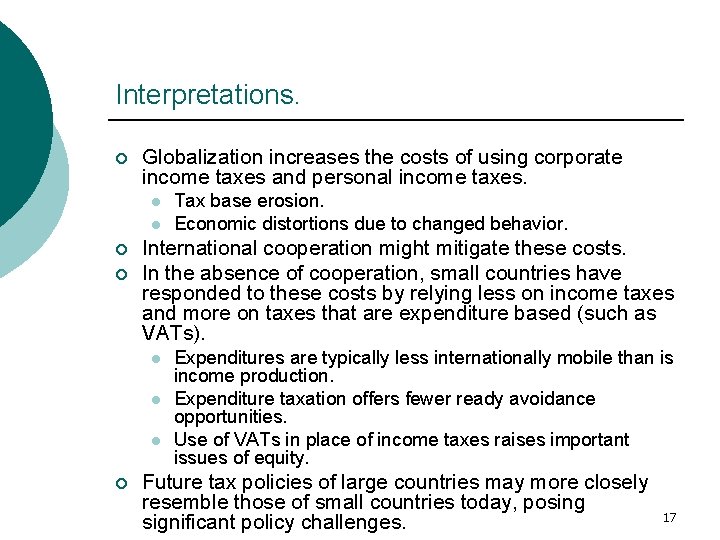 Interpretations.

Globalization increases the costs of using corporate income taxes and personal income taxes.

Tax base erosion.

Economic distortions due to changed behavior.

International cooperation might mitigate these costs.

In the absence of cooperation, small countries have responded to these costs by relying less on income taxes and more on taxes that are expenditure based (such as VATs).

Expenditures are typically less internationally mobile than is income production.

Expenditure taxation offers fewer ready avoidance opportunities.

Use of VATs in place of income taxes raises important issues of equity.

Future tax policies of large countries may more closely resemble those of small countries today, posing significant policy challenges.

17